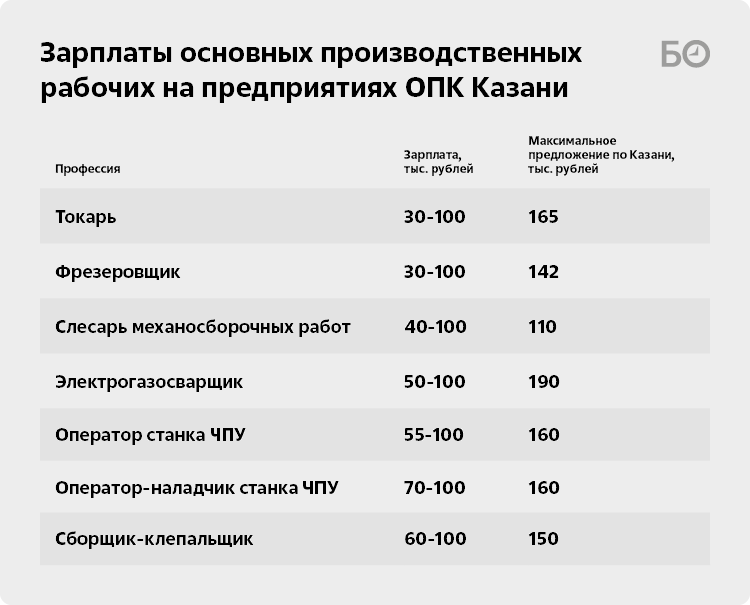 Зарплаты основных производственных рабочих на предприятиях ОПК Казани

БО

| Профессия | Зарплата, тыс. рублей | Максимальное предложение по Казани, тыс. рублей |
|---|---|---|
| Токарь | 30-100 | 165 |
| Фрезеровщик | 30-100 | 142 |
| Слесарь механосборочных работ | 40-100 | 110 |
| Электрогазосварщик | 50-100 | 190 |
| Оператор станка ЧПУ | 55-100 | 160 |
| Оператор-наладчик станка ЧПУ | 70-100 | 160 |
| Сборщик-клепальщик | 60-100 | 150 |